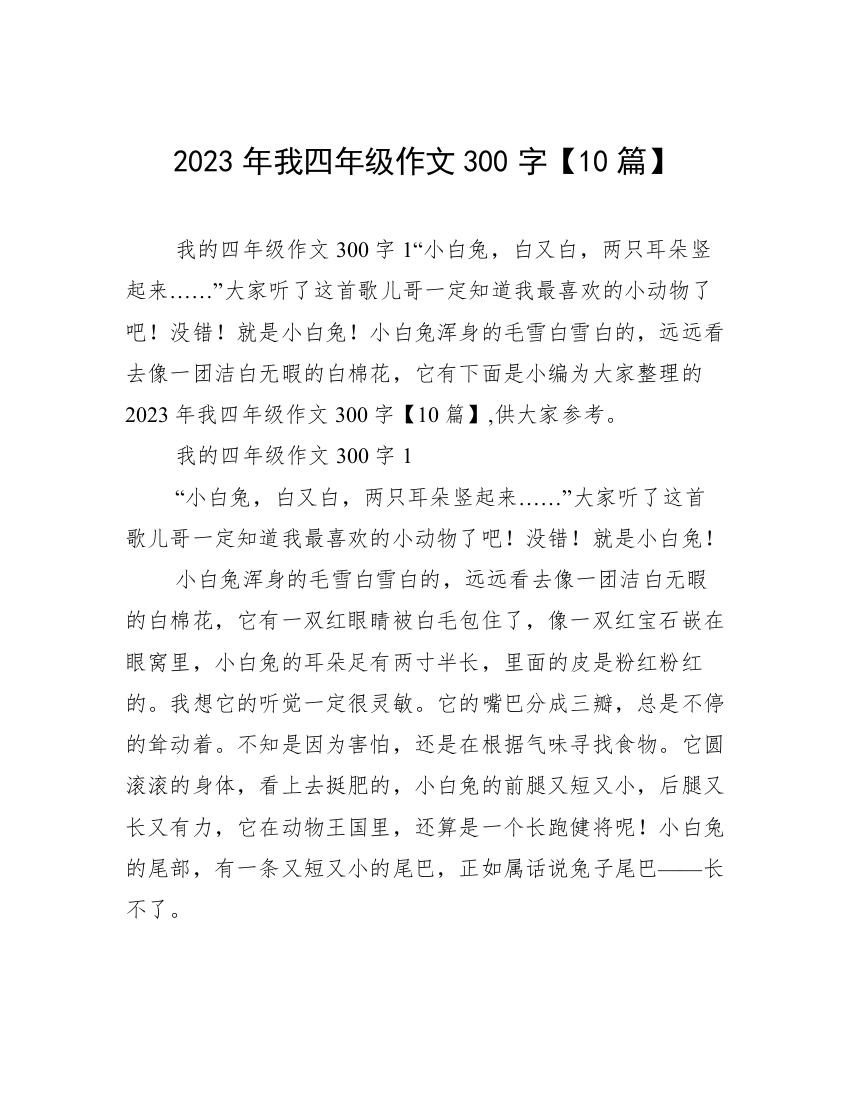 2023 年我四年级作文 300 字【10 篇】

我的四年级作文 300 字 1“小白兔，白又白，两只耳朵竖起来……”大家听了这首歌儿哥一定知道我最喜欢的小动物了吧！没错！就是小白兔！小白兔浑身的毛雪白雪白的，远远看去像一团洁白无暇的白棉花，它有下面是小编为大家整理的 2023 年我四年级作文 300 字【10 篇】,供大家参考。

我的四年级作文 300 字 1

“小白兔，白又白，两只耳朵竖起来……”大家听了这首歌儿哥一定知道我最喜欢的小动物了吧！没错！就是小白兔！

小白兔浑身的毛雪白雪白的，远远看去像一团洁白无暇的白棉花，它有一双红眼睛被白毛包住了，像一双红宝石嵌在眼窝里，小白兔的耳朵足有两寸半长，里面的皮是粉红粉红的。我想它的听觉一定很灵敏。它的嘴巴分成三瓣，总是不停的耸动着。不知是因为害怕，还是在根据气味寻找食物。它圆滚滚的身体，看上去挺肥的，小白兔的前腿又短又小，后腿又长又有力，它在动物王国里，还算是一个长跑健将呢！小白兔的尾部，有一条又短又小的尾巴，正如属话说兔子尾巴——长不了。